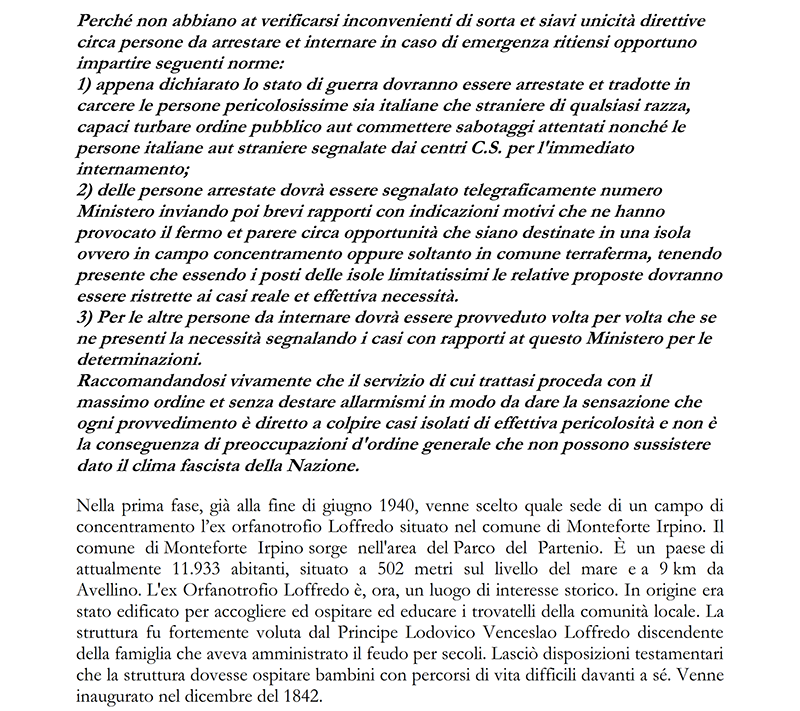 Perché non abbiano at verificarsi inconvenienti di sorta et siavi unicità direttive circa persone da arrestare et internare in caso di emergenza ritiensi opportuno impartire seguenti norme:
1) appena dichiarato lo stato di guerra dovranno essere arrestate et tradotte in carcere le persone pericolosissime sia italiane che straniere di qualsiasi razza, capaci turbare ordine pubblico aut commettere sabotaggi attentati nonché le persone italiane aut straniere segnalate dai centri C.S. per l'immediato internamento;
2) delle persone arrestate dovrà essere segnalato telegraficamente numero Ministero inviando poi brevi rapporti con indicazioni motivi che ne hanno provocato il fermo et parere circa opportunità che siano destinate in una isola ovvero in campo concentramento oppure soltanto in comune terraferma, tenendo presente che essendo i posti delle isole limitatissimi le relative proposte dovranno essere ristrette ai casi reale et effettiva necessità.
3) Per le altre persone da internare dovrà essere provveduto volta per volta che se ne presenti la necessità segnalando i casi con rapporti at questo Ministero per le determinazioni.
Raccomandandosi vivamente che il servizio di cui trattasi proceda con il massimo ordine et senza destare allarmismi in modo da dare la sensazione che ogni provvedimento è diretto a colpire casi isolati di effettiva pericolosità e non è la conseguenza di preoccupazioni d'ordine generale che non possono sussistere dato il clima fascista della Nazione.

Nella prima fase, già alla fine di giugno 1940, venne scelto quale sede di un campo di concentramento l'ex orfanotrofio Loffredo situato nel comune di Monteforte Irpino. Il comune di Monteforte Irpino sorge nell'area del Parco del Partenio. È un paese di attualmente 11.933 abitanti, situato a 502 metri sul livello del mare e a 9 km da Avellino. L'ex Orfanotrofio Loffredo è, ora, un luogo di interesse storico. In origine era stato edificato per accogliere ed ospitare ed educare i trovatelli della comunità locale. La struttura fu fortemente voluta dal Principe Lodovico Venceslao Loffredo discendente della famiglia che aveva amministrato il feudo per secoli. Lasciò disposizioni testamentari che la struttura dovesse ospitare bambini con percorsi di vita difficili davanti a sé. Venne inaugurato nel dicembre del 1842.